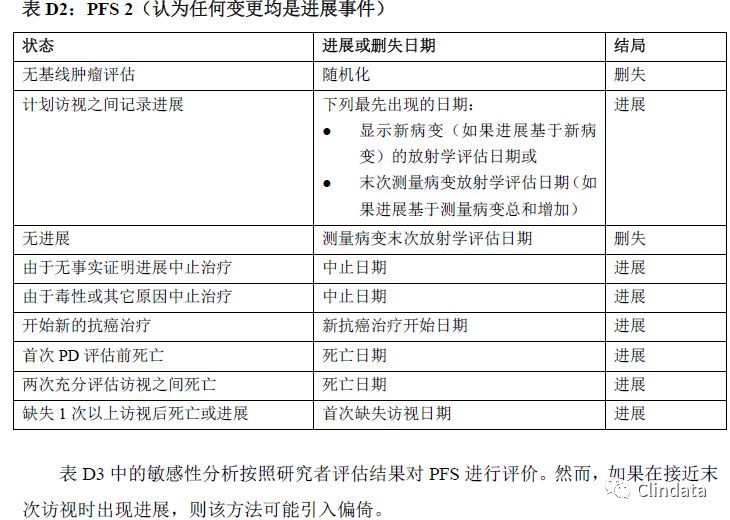 表 D2：PFS 2（认为任何变更均是进展事件）

| 状态 | 进展或删失日期 | 结局 |
|---|---|---|
| 无基线肿瘤评估 | 随机化 | 删失 |
| 计划访视之间记录进展 | 下列最先出现的日期：<br>● 显示新病变（如果进展基于新病变）的放射学评估日期或<br>● 末次测量病变放射学评估日期（如果进展基于测量病变总和增加） | 进展 |
| 无进展 | 测量病变末次放射学评估日期 | 删失 |
| 由于无事实证明进展中止治疗 | 中止日期 | 进展 |
| 由于毒性或其它原因中止治疗 | 中止日期 | 进展 |
| 开始新的抗癌治疗 | 新抗癌治疗开始日期 | 进展 |
| 首次 PD 评估前死亡 | 死亡日期 | 进展 |
| 两次充分评估访视之间死亡 | 死亡日期 | 进展 |
| 缺失 1 次以上访视后死亡或进展 | 首次缺失访视日期 | 进展 |

表 D3 中的敏感性分析按照研究者评估结果对 PFS 进行评价。然而，如果在接近末次访视时出现进展，则该方法可能引入偏倚。

Clindata